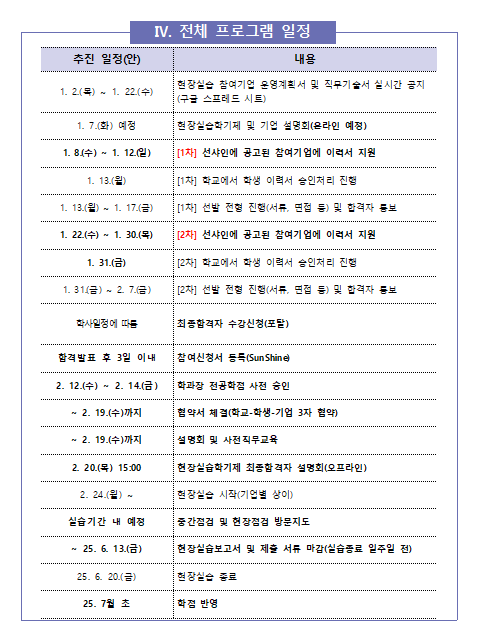 Ⅳ. 전체 프로그램 일정

| 추진 일정(안) | 내용 |
|---|---|
| 1. 2.(목) ~ 1. 22.(수) | 현장실습 참여기업 운영계획서 및 직무기술서 실시간 공지 (구글 스프레드 시트) |
| 1. 7.(화) 예정 | 현장실습학기제 및 기업 설명회(온라인 예정) |
| 1. 8.(수) ~ 1. 12.(일) | [1차] 선샤인에 공고된 참여기업에 이력서 지원 |
| 1. 13.(월) | [1차] 학교에서 학생 이력서 승인처리 진행 |
| 1. 13.(월) ~ 1. 17.(금) | [1차] 선발 전형 진행(서류, 면접 등) 및 합격자 통보 |
| 1. 22.(수) ~ 1. 30.(목) | [2차] 선샤인에 공고된 참여기업에 이력서 지원 |
| 1. 31.(금) | [2차] 학교에서 학생 이력서 승인처리 진행 |
| 1. 31.(금) ~ 2. 7.(금) | [2차] 선발 전형 진행(서류, 면접 등) 및 합격자 통보 |
| 학사일정에 따름 | 최종합격자 수강신청(포탈) |
| 합격발표 후 3일 이내 | 참여신청서 등록(SunShine) |
| 2. 12.(수) ~ 2. 14.(금) | 학과장 전공학점 사전 승인 |
| ~ 2. 19.(수)까지 | 협약서 체결(학교-학생-기업 3자 협약) |
| ~ 2. 19.(수)까지 | 설명회 및 사전직무교육 |
| 2. 20.(목) 15:00 | 현장실습학기제 최종합격자 설명회(오프라인) |
| 2. 24.(월) ~ | 현장실습 시작(기업별 상이) |
| 실습기간 내 예정 | 중간점검 및 현장점검 방문지도 |
| ~ 25. 6. 13.(금) | 현장실습보고서 및 제출 서류 마감(실습종료 일주일 전) |
| 25. 6. 20.(금) | 현장실습 종료 |
| 25. 7월 초 | 학점 반영 |